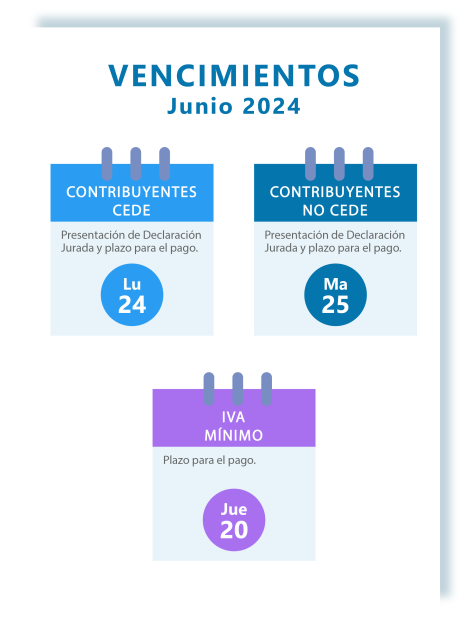 VENCIMIENTOS
Junio 2024

CONTRIBUYENTES CEDE

Presentación de Declaración Jurada y plazo para el pago.

Lu
24

CONTRIBUYENTES NO CEDE

Presentación de Declaración Jurada y plazo para el pago.

Ma
25

IVA MÍNIMO

Plazo para el pago.

Jue
20